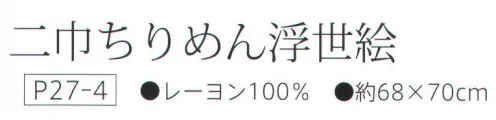 二巾ちりめん浮世絵

P27-4 ●レーヨン100% ●約68×70cm